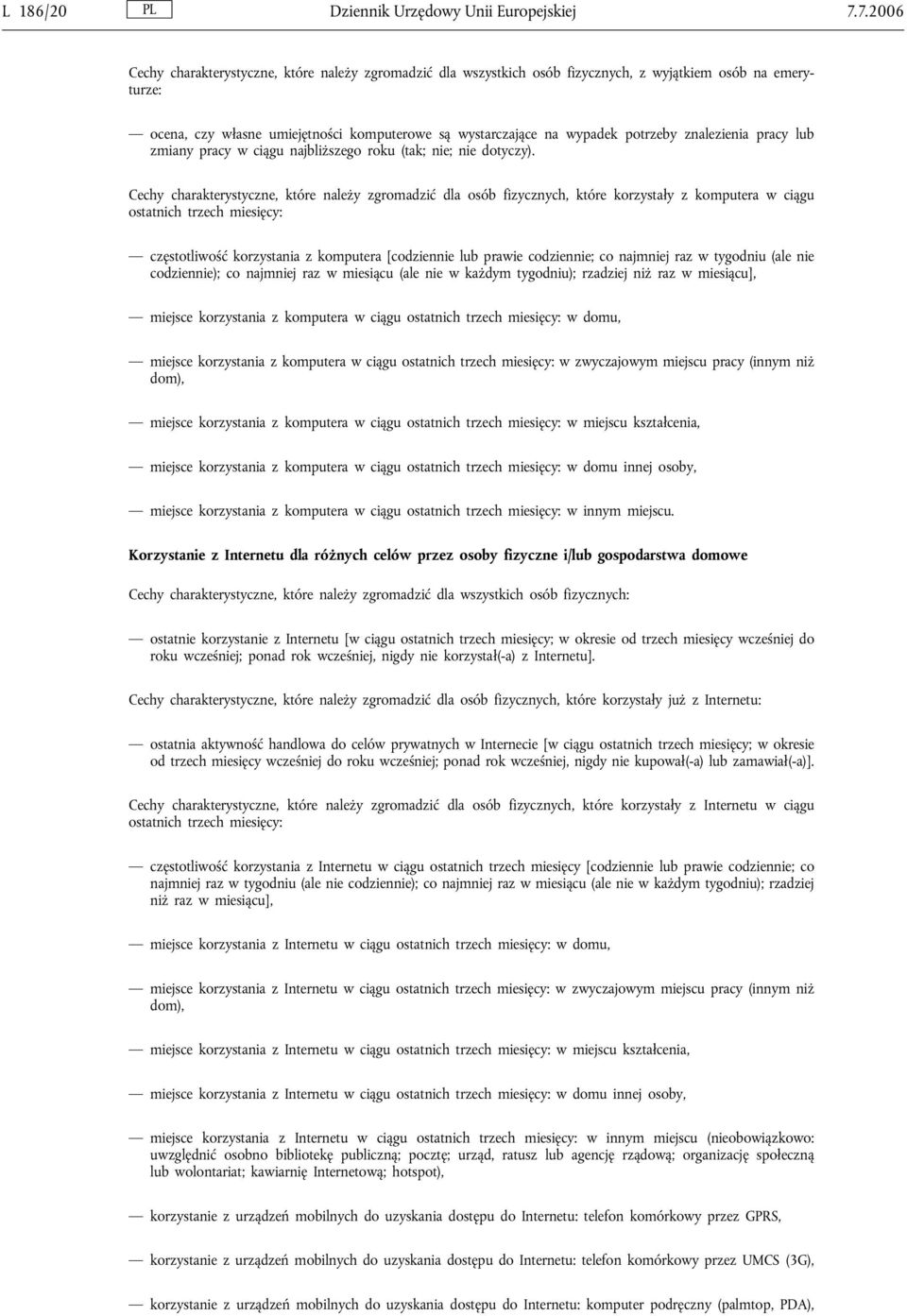 L 186/20 PL Dziennik Urzędowy Unii Europejskiej 7.7.2006

Cechy charakterystyczne, które należy zgromadzić dla wszystkich osób fizycznych, z wyjątkiem osób na emeryturze:

— ocena, czy własne umiejętności komputerowe są wystarczające na wypadek potrzeby znalezienia pracy lub zmiany pracy w ciągu najbliższego roku (tak; nie; nie dotyczy).

Cechy charakterystyczne, które należy zgromadzić dla osób fizycznych, które korzystały z komputera w ciągu ostatnich trzech miesięcy:

— częstotliwość korzystania z komputera [codziennie lub prawie codziennie; co najmniej raz w tygodniu (ale nie codziennie); co najmniej raz w miesiącu (ale nie w każdym tygodniu); rzadziej niż raz w miesiącu],

— miejsce korzystania z komputera w ciągu ostatnich trzech miesięcy: w domu,

— miejsce korzystania z komputera w ciągu ostatnich trzech miesięcy: w zwyczajowym miejscu pracy (innym niż dom),

— miejsce korzystania z komputera w ciągu ostatnich trzech miesięcy: w miejscu kształcenia,

— miejsce korzystania z komputera w ciągu ostatnich trzech miesięcy: w domu innej osoby,

— miejsce korzystania z komputera w ciągu ostatnich trzech miesięcy: w innym miejscu.

Korzystanie z Internetu dla różnych celów przez osoby fizyczne i/lub gospodarstwa domowe

Cechy charakterystyczne, które należy zgromadzić dla wszystkich osób fizycznych:

— ostatnie korzystanie z Internetu [w ciągu ostatnich trzech miesięcy; w okresie od trzech miesięcy wcześniej do roku wcześniej; ponad rok wcześniej, nigdy nie korzystał(-a) z Internetu].

Cechy charakterystyczne, które należy zgromadzić dla osób fizycznych, które korzystały już z Internetu:

— ostatnia aktywność handlowa do celów prywatnych w Internecie [w ciągu ostatnich trzech miesięcy; w okresie od trzech miesięcy wcześniej do roku wcześniej; ponad rok wcześniej, nigdy nie kupował(-a) lub zamawiał(-a)].

Cechy charakterystyczne, które należy zgromadzić dla osób fizycznych, które korzystały z Internetu w ciągu ostatnich trzech miesięcy:

— częstotliwość korzystania z Internetu w ciągu ostatnich trzech miesięcy [codziennie lub prawie codziennie; co najmniej raz w tygodniu (ale nie codziennie); co najmniej raz w miesiącu (ale nie w każdym tygodniu); rzadziej niż raz w miesiącu],

— miejsce korzystania z Internetu w ciągu ostatnich trzech miesięcy: w domu,

— miejsce korzystania z Internetu w ciągu ostatnich trzech miesięcy: w zwyczajowym miejscu pracy (innym niż dom),

— miejsce korzystania z Internetu w ciągu ostatnich trzech miesięcy: w miejscu kształcenia,

— miejsce korzystania z Internetu w ciągu ostatnich trzech miesięcy: w domu innej osoby,

— miejsce korzystania z Internetu w ciągu ostatnich trzech miesięcy: w innym miejscu (nieobowiązkowo: uwzględnić osobno bibliotekę publiczną; pocztę; urząd, ratusz lub agencję rządową; organizację społeczną lub wolontariat; kawiarnię Internetową; hotspot),

— korzystanie z urządzeń mobilnych do uzyskania dostępu do Internetu: telefon komórkowy przez GPRS,

— korzystanie z urządzeń mobilnych do uzyskania dostępu do Internetu: telefon komórkowy przez UMCS (3G),

— korzystanie z urządzeń mobilnych do uzyskania dostępu do Internetu: komputer podręczny (palmtop, PDA),